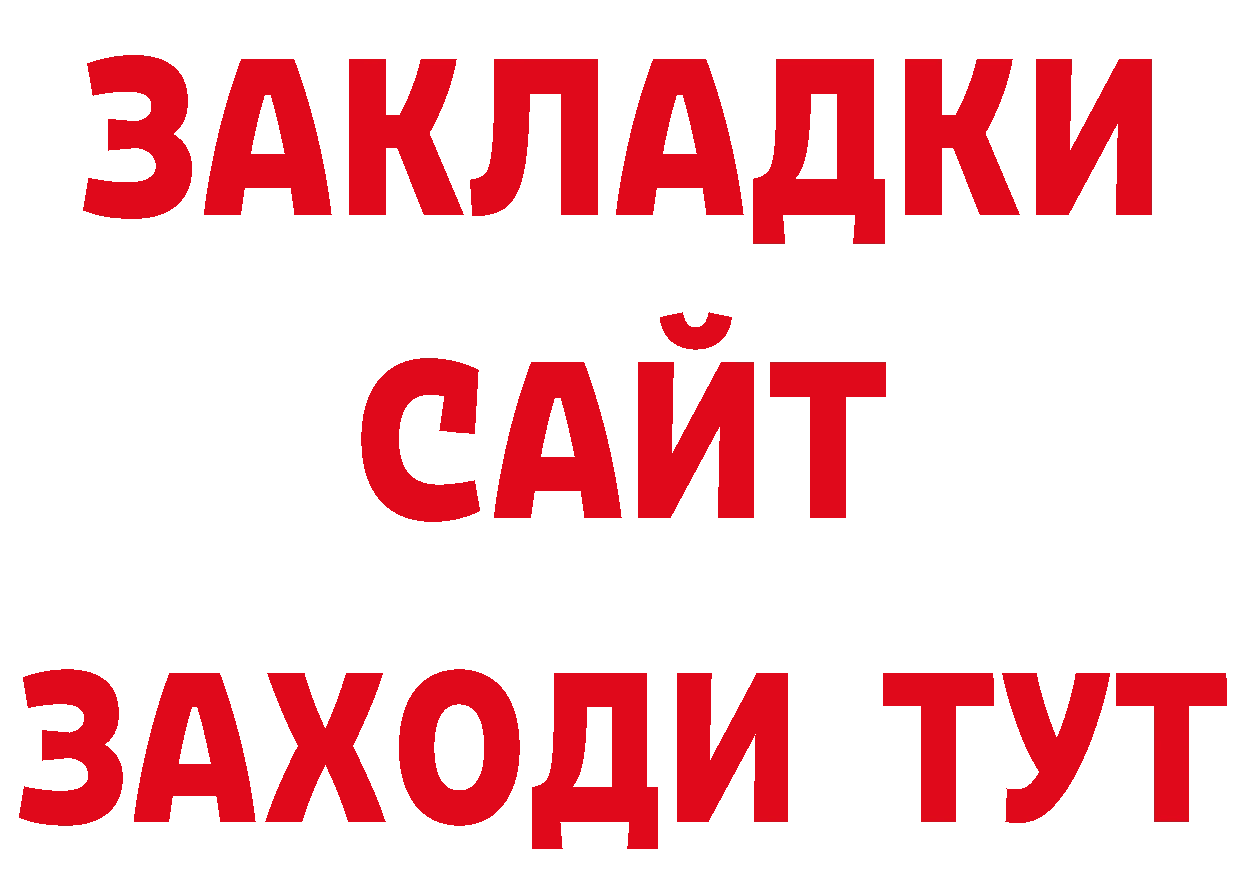 ЗАКЛАДКИ
САЙТ
ЗАХОДИ ТУТ